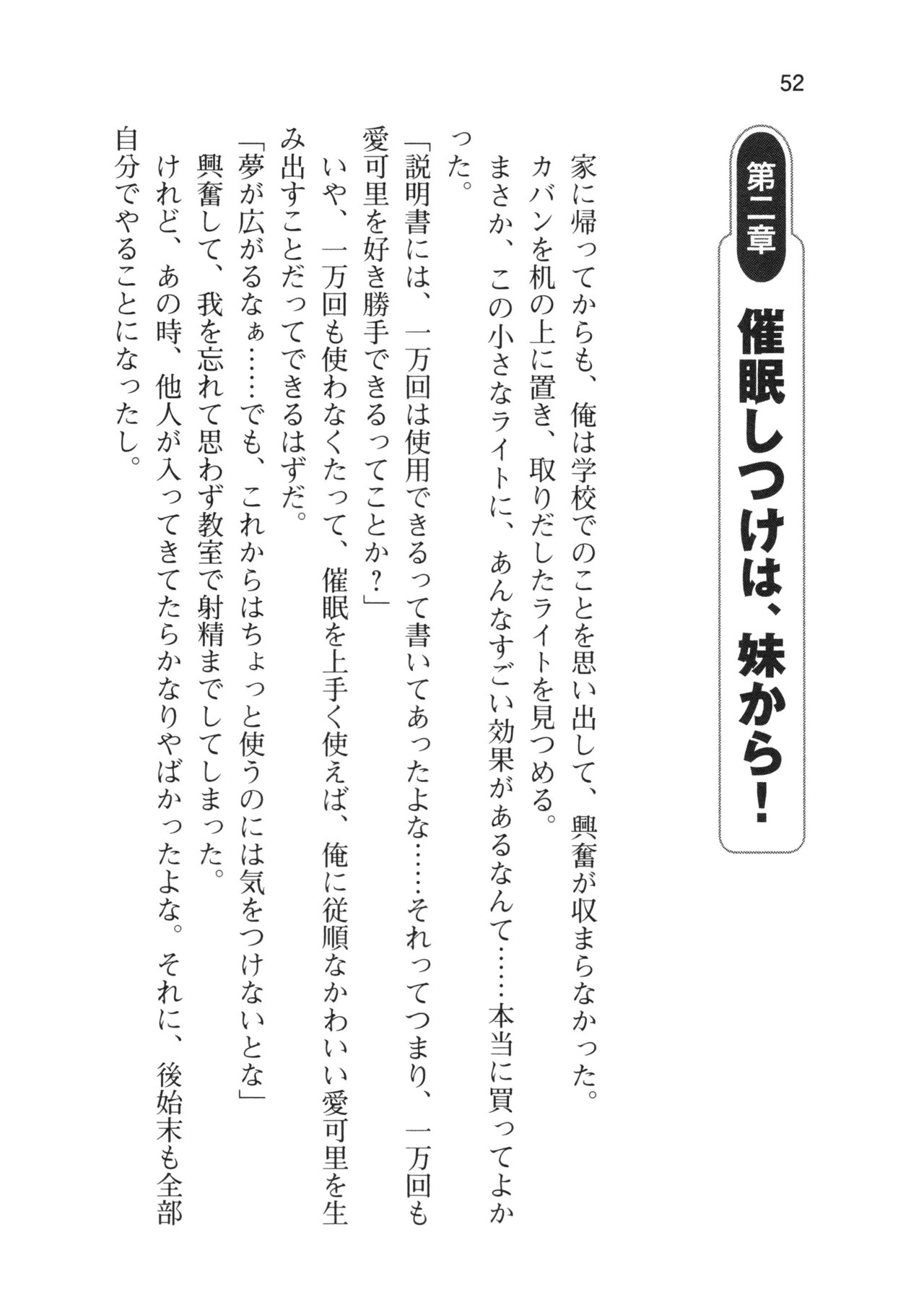 52

第二章　催眠しつけは、妹から！

家に帰ってからも、俺は学校でのことを思い出して、興奮が収まらなかった。

カバンを机の上に置き、取りだしたライトを見つめる。

まさか、この小さなライトに、あんなすごい効果があるなんて……本当に買ってよかった。

「説明書には、一万回は使用できるって書いてあったよな……それってつまり、一万回も愛可里を好き勝手できるってことか？」

いや、一万回も使わなくたって、催眠を上手く使えば、俺に従順なかわいい愛可里を生み出すことだってできるはずだ。

「夢が広がるなぁ……でも、これからはちょっと使うのには気をつけないとな」

興奮して、我を忘れて思わず教室で射精までしてしまった。

けれど、あの時、他人が入ってきてたらかなりやばかったよな。それに、後始末も全部自分でやることになったし。